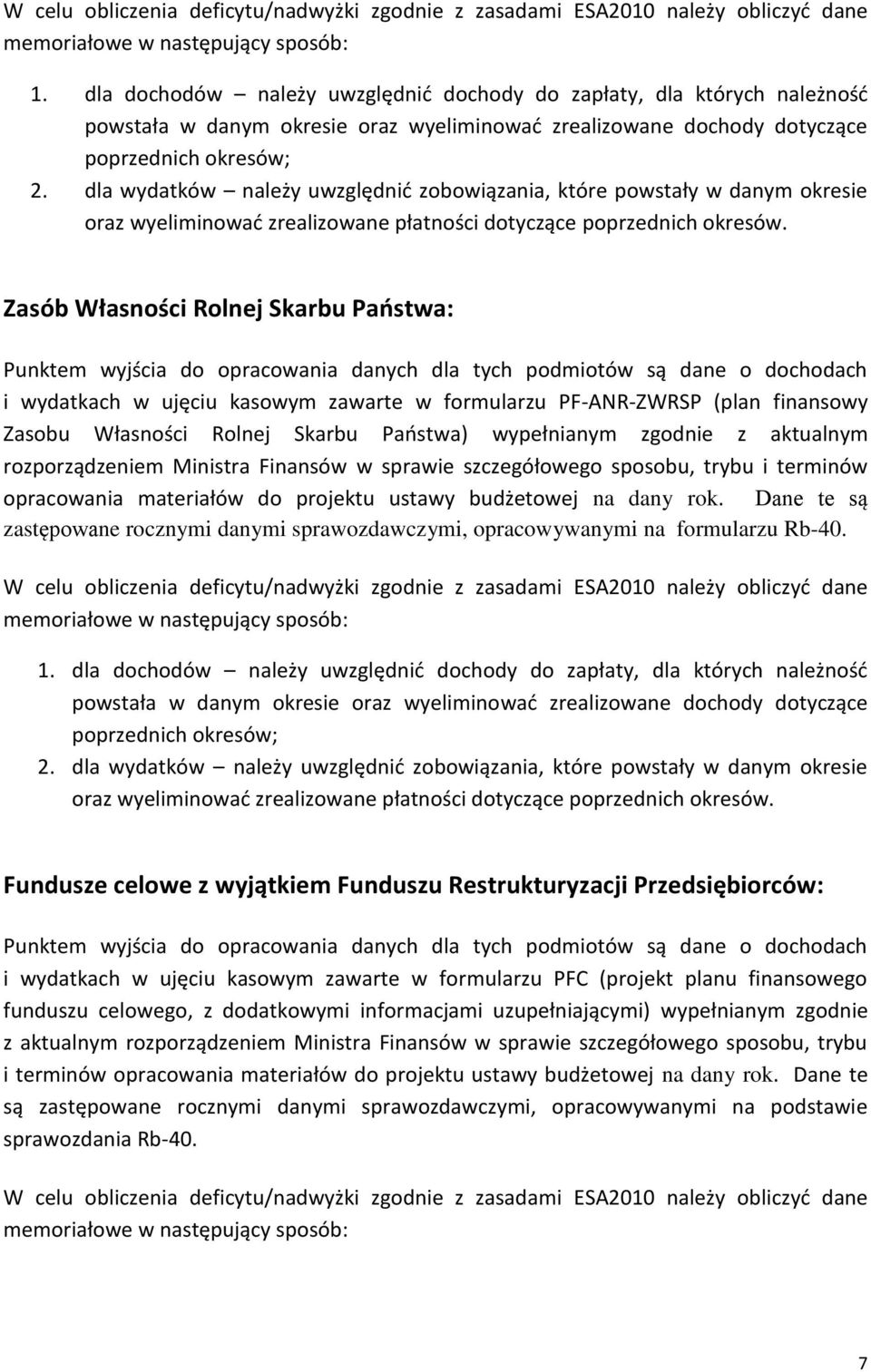 W celu obliczenia deficytu/nadwyżki zgodnie z zasadami ESA2010 należy obliczyć dane memoriałowe w następujący sposób:

1. dla dochodów – należy uwzględnić dochody do zapłaty, dla których należność powstała w danym okresie oraz wyeliminować zrealizowane dochody dotyczące poprzednich okresów;
2. dla wydatków – należy uwzględnić zobowiązania, które powstały w danym okresie oraz wyeliminować zrealizowane płatności dotyczące poprzednich okresów.

Zasób Własności Rolnej Skarbu Państwa:

Punktem wyjścia do opracowania danych dla tych podmiotów są dane o dochodach i wydatkach w ujęciu kasowym zawarte w formularzu PF-ANR-ZWRSP (plan finansowy Zasobu Własności Rolnej Skarbu Państwa) wypełnianym zgodnie z aktualnym rozporządzeniem Ministra Finansów w sprawie szczegółowego sposobu, trybu i terminów opracowania materiałów do projektu ustawy budżetowej na dany rok. Dane te są zastępowane rocznymi danymi sprawozdawczymi, opracowywanymi na formularzu Rb-40.

W celu obliczenia deficytu/nadwyżki zgodnie z zasadami ESA2010 należy obliczyć dane memoriałowe w następujący sposób:

1. dla dochodów – należy uwzględnić dochody do zapłaty, dla których należność powstała w danym okresie oraz wyeliminować zrealizowane dochody dotyczące poprzednich okresów;
2. dla wydatków – należy uwzględnić zobowiązania, które powstały w danym okresie oraz wyeliminować zrealizowane płatności dotyczące poprzednich okresów.

Fundusze celowe z wyjątkiem Funduszu Restrukturyzacji Przedsiębiorców:

Punktem wyjścia do opracowania danych dla tych podmiotów są dane o dochodach i wydatkach w ujęciu kasowym zawarte w formularzu PFC (projekt planu finansowego funduszu celowego, z dodatkowymi informacjami uzupełniającymi) wypełnianym zgodnie z aktualnym rozporządzeniem Ministra Finansów w sprawie szczegółowego sposobu, trybu i terminów opracowania materiałów do projektu ustawy budżetowej na dany rok. Dane te są zastępowane rocznymi danymi sprawozdawczymi, opracowywanymi na podstawie sprawozdania Rb-40.

W celu obliczenia deficytu/nadwyżki zgodnie z zasadami ESA2010 należy obliczyć dane memoriałowe w następujący sposób:

7